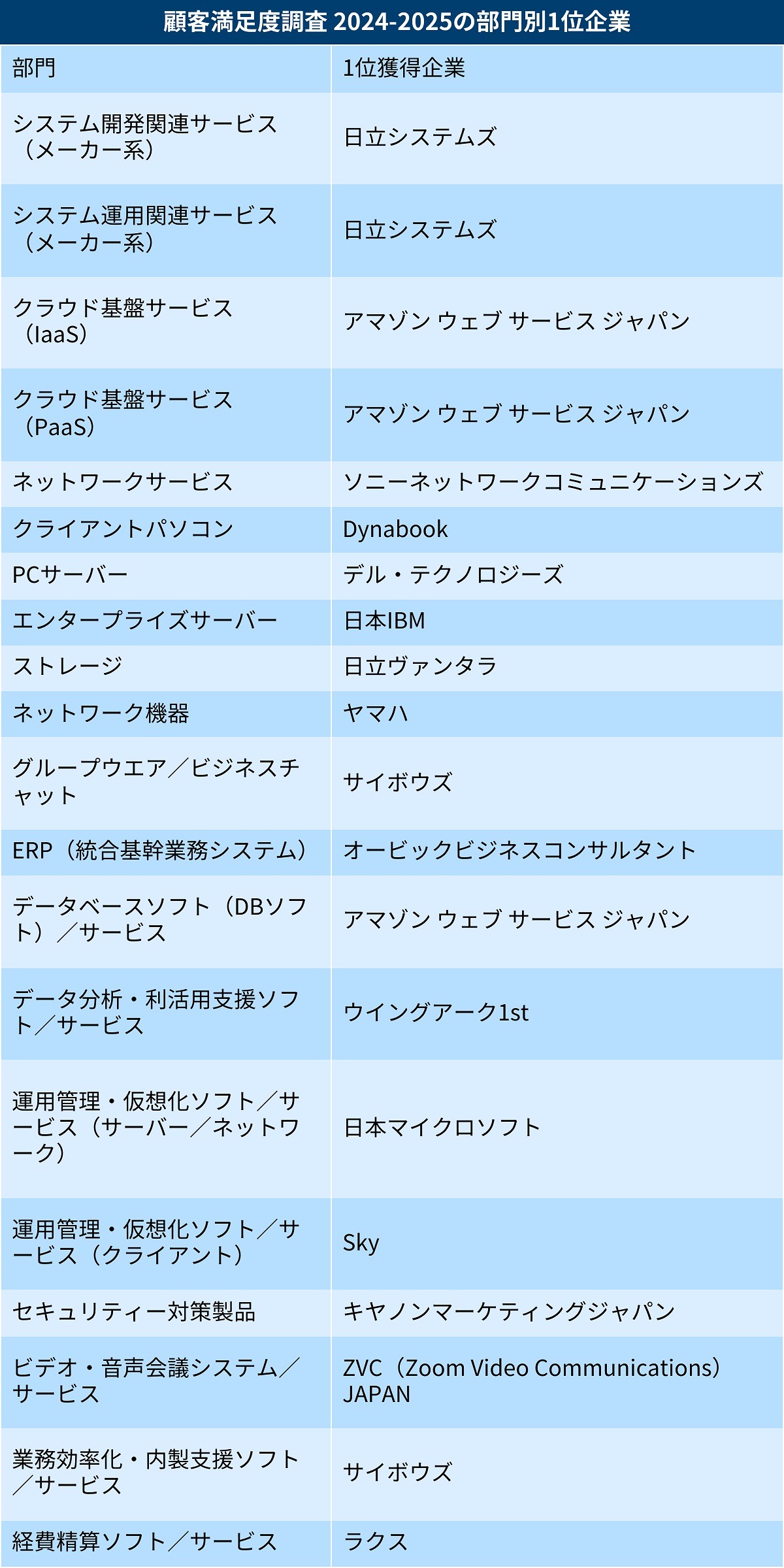 顧客満足度調査 2024-2025の部門別1位企業

| 部門 | 1位獲得企業 |
|---|---|
| システム開発関連サービス（メーカー系） | 日立システムズ |
| システム運用関連サービス（メーカー系） | 日立システムズ |
| クラウド基盤サービス（IaaS） | アマゾン ウェブ サービス ジャパン |
| クラウド基盤サービス（PaaS） | アマゾン ウェブ サービス ジャパン |
| ネットワークサービス | ソニーネットワークコミュニケーションズ |
| クライアントパソコン | Dynabook |
| PCサーバー | デル・テクノロジーズ |
| エンタープライズサーバー | 日本IBM |
| ストレージ | 日立ヴァンタラ |
| ネットワーク機器 | ヤマハ |
| グループウエア／ビジネスチャット | サイボウズ |
| ERP（統合基幹業務システム） | オービックビジネスコンサルタント |
| データベースソフト（DBソフト）／サービス | アマゾン ウェブ サービス ジャパン |
| データ分析・利活用支援ソフト／サービス | ウイングアーク1st |
| 運用管理・仮想化ソフト／サービス（サーバー／ネットワーク） | 日本マイクロソフト |
| 運用管理・仮想化ソフト／サービス（クライアント） | Sky |
| セキュリティー対策製品 | キヤノンマーケティングジャパン |
| ビデオ・音声会議システム／サービス | ZVC（Zoom Video Communications）JAPAN |
| 業務効率化・内製支援ソフト／サービス | サイボウズ |
| 経費精算ソフト／サービス | ラクス |